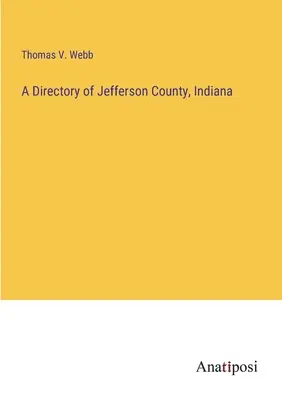 Thomas V. Webb

A Directory of Jefferson County, Indiana

Anatiposi